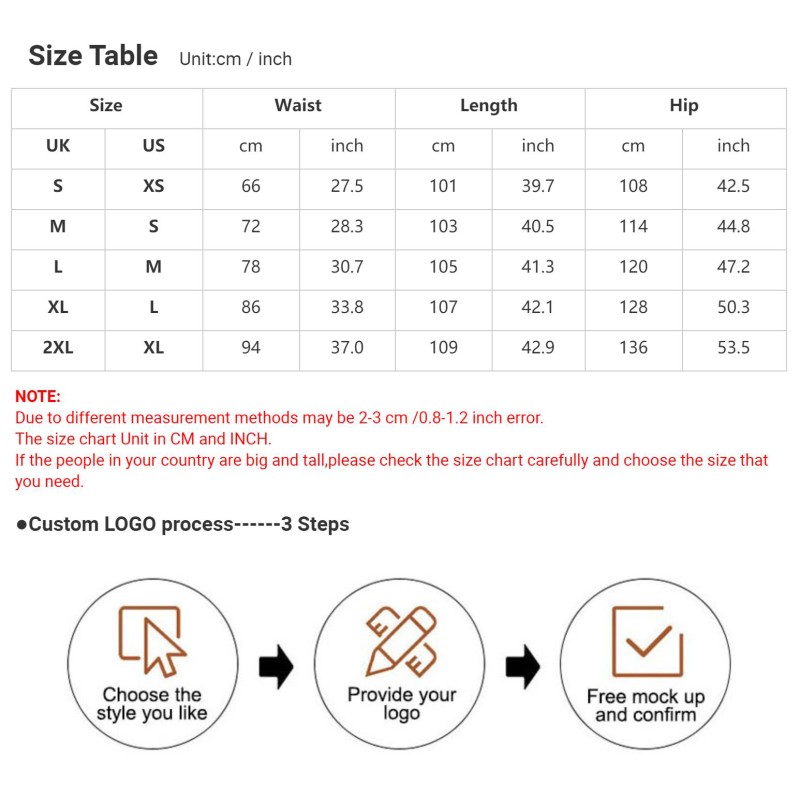 Size Table Unit:cm / inch

| Size | | Waist | | Length | | Hip | |
|---|---|---|---|---|---|---|---|
| UK | US | cm | inch | cm | inch | cm | inch |
| S | XS | 66 | 27.5 | 101 | 39.7 | 108 | 42.5 |
| M | S | 72 | 28.3 | 103 | 40.5 | 114 | 44.8 |
| L | M | 78 | 30.7 | 105 | 41.3 | 120 | 47.2 |
| XL | L | 86 | 33.8 | 107 | 42.1 | 128 | 50.3 |
| 2XL | XL | 94 | 37.0 | 109 | 42.9 | 136 | 53.5 |

NOTE:
Due to different measurement methods may be 2-3 cm /0.8-1.2 inch error.
The size chart Unit in CM and INCH.
If the people in your country are big and tall,please check the size chart carefully and choose the size that you need.

●Custom LOGO process------3 Steps

Choose the style you like

Provide your logo

Free mock up and confirm